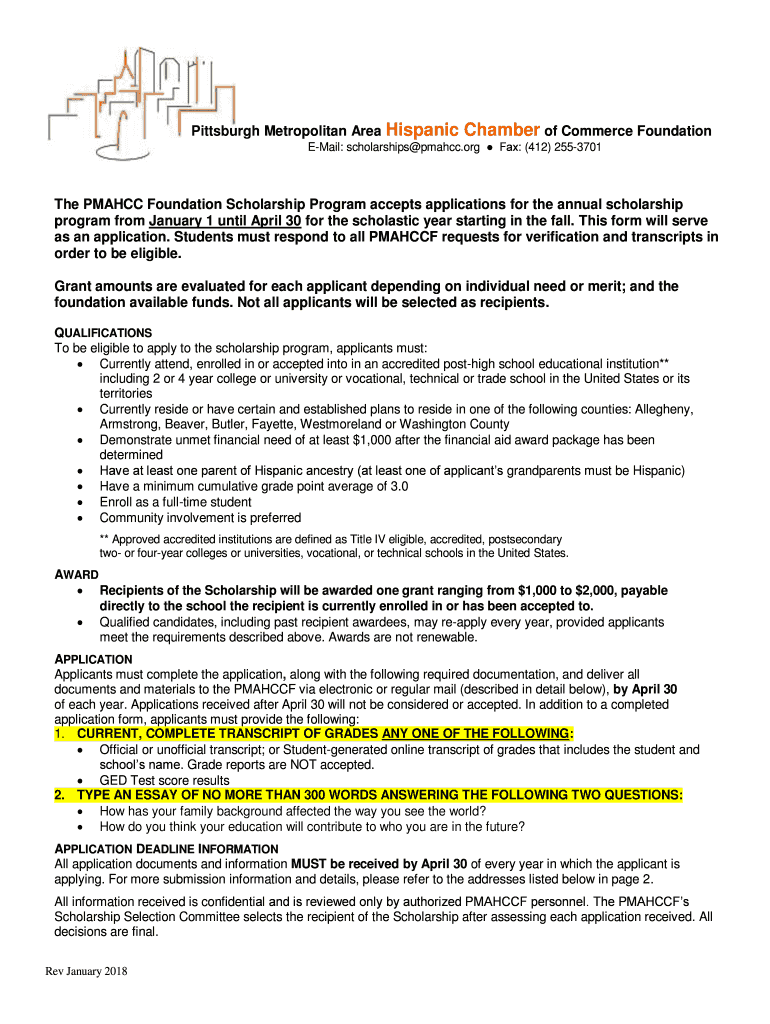 Pittsburgh Metropolitan Area Hispanic Chamber of Commerce Foundation
E-Mail: scholarships@pmahcc.org ● Fax: (412) 255-3701

The PMAHCC Foundation Scholarship Program accepts applications for the annual scholarship program from January 1 until April 30 for the scholastic year starting in the fall. This form will serve as an application. Students must respond to all PMAHCCF requests for verification and transcripts in order to be eligible.

Grant amounts are evaluated for each applicant depending on individual need or merit; and the foundation available funds. Not all applicants will be selected as recipients.

QUALIFICATIONS
To be eligible to apply to the scholarship program, applicants must:
• Currently attend, enrolled in or accepted into in an accredited post-high school educational institution** including 2 or 4 year college or university or vocational, technical or trade school in the United States or its territories
• Currently reside or have certain and established plans to reside in one of the following counties: Allegheny, Armstrong, Beaver, Butler, Fayette, Westmoreland or Washington County
• Demonstrate unmet financial need of at least $1,000 after the financial aid award package has been determined
• Have at least one parent of Hispanic ancestry (at least one of applicant's grandparents must be Hispanic)
• Have a minimum cumulative grade point average of 3.0
• Enroll as a full-time student
• Community involvement is preferred

** Approved accredited institutions are defined as Title IV eligible, accredited, postsecondary two- or four-year colleges or universities, vocational, or technical schools in the United States.

AWARD
• Recipients of the Scholarship will be awarded one grant ranging from $1,000 to $2,000, payable directly to the school the recipient is currently enrolled in or has been accepted to.
• Qualified candidates, including past recipient awardees, may re-apply every year, provided applicants meet the requirements described above. Awards are not renewable.

APPLICATION
Applicants must complete the application, along with the following required documentation, and deliver all documents and materials to the PMAHCCF via electronic or regular mail (described in detail below), by April 30 of each year. Applications received after April 30 will not be considered or accepted. In addition to a completed application form, applicants must provide the following:
1. CURRENT, COMPLETE TRANSCRIPT OF GRADES ANY ONE OF THE FOLLOWING:
• Official or unofficial transcript; or Student-generated online transcript of grades that includes the student and school's name. Grade reports are NOT accepted.
• GED Test score results
2. TYPE AN ESSAY OF NO MORE THAN 300 WORDS ANSWERING THE FOLLOWING TWO QUESTIONS:
• How has your family background affected the way you see the world?
• How do you think your education will contribute to who you are in the future?

APPLICATION DEADLINE INFORMATION
All application documents and information MUST be received by April 30 of every year in which the applicant is applying. For more submission information and details, please refer to the addresses listed below in page 2.

All information received is confidential and is reviewed only by authorized PMAHCCF personnel. The PMAHCCF's Scholarship Selection Committee selects the recipient of the Scholarship after assessing each application received. All decisions are final.

Rev January 2018